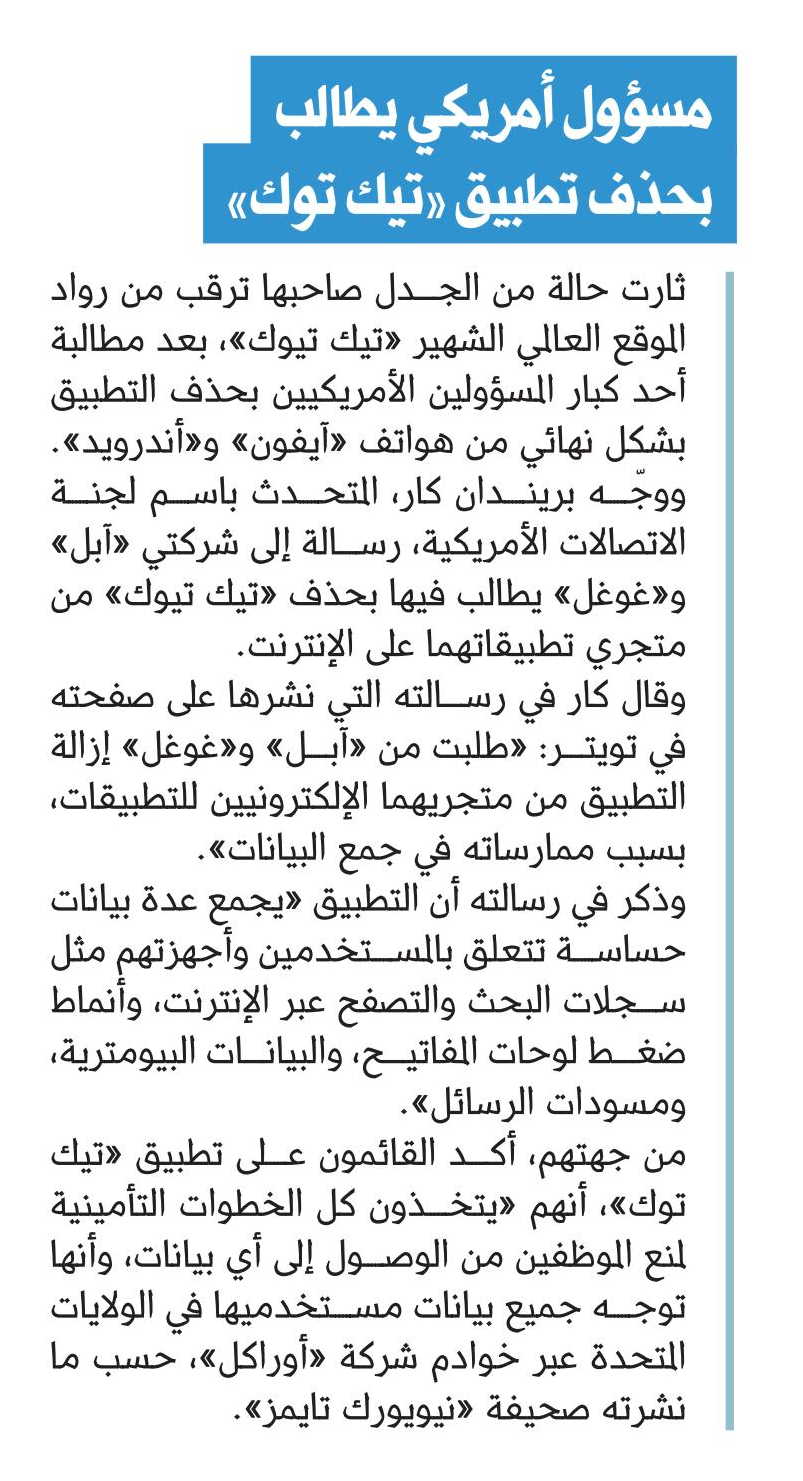 مسؤول أمريكي يطالب
بحذف تطبيق «تيك توك»

ثارت حالة من الجدل صاحبها ترقب من رواد الموقع العالمي الشهير «تيك تيوك»، بعد مطالبة أحد كبار المسؤولين الأمريكيين بحذف التطبيق بشكل نهائي من هواتف «آيفون» و«أندرويد».
ووجّه بريندان كار، المتحدث باسم لجنة الاتصالات الأمريكية، رسالة إلى شركتي «آبل» و«غوغل» يطالب فيها بحذف «تيك تيوك» من متجري تطبيقاتهما على الإنترنت.
وقال كار في رسالته التي نشرها على صفحته في تويتر: «طلبت من «آبل» و«غوغل» إزالة التطبيق من متجريهما الإلكترونيين للتطبيقات، بسبب ممارساته في جمع البيانات».
وذكر في رسالته أن التطبيق «يجمع عدة بيانات حساسة تتعلق بالمستخدمين وأجهزتهم مثل سجلات البحث والتصفح عبر الإنترنت، وأنماط ضغط لوحات المفاتيح، والبيانات البيومترية، ومسودات الرسائل».
من جهتهم، أكد القائمون على تطبيق «تيك توك»، أنهم «يتخذون كل الخطوات التأمينية لمنع الموظفين من الوصول إلى أي بيانات، وأنها توجه جميع بيانات مستخدميها في الولايات المتحدة عبر خوادم شركة «أوراكل»، حسب ما نشرته صحيفة «نيويورك تايمز».